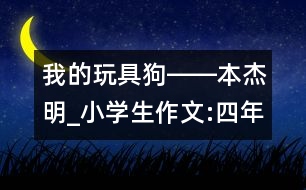 我的玩具狗——本杰明_小学生作文:四年